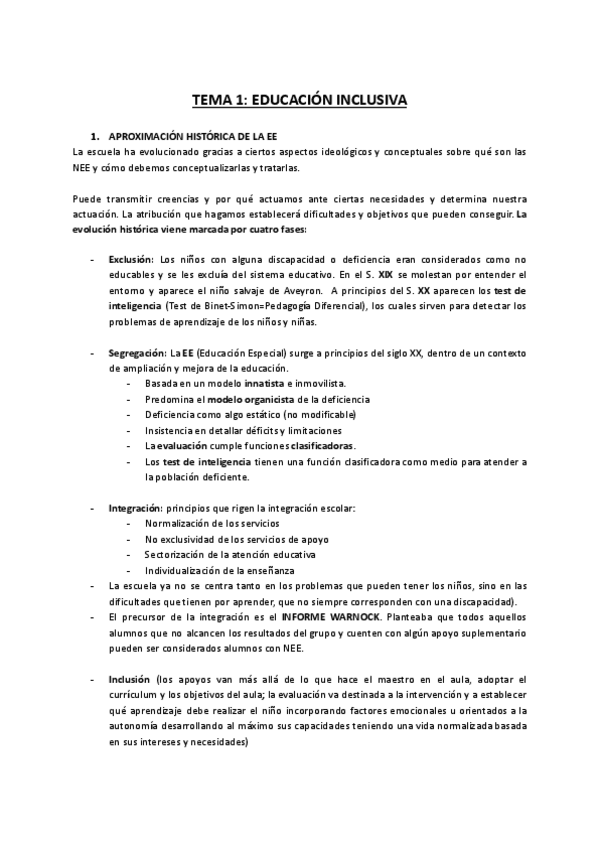 TEMA 1: EDUCACIÓN INCLUSIVA

1. APROXIMACIÓN HISTÓRICA DE LA EE

La escuela ha evolucionado gracias a ciertos aspectos ideológicos y conceptuales sobre qué son las NEE y cómo debemos conceptualizarlas y tratarlas.

Puede transmitir creencias y por qué actuamos ante ciertas necesidades y determina nuestra actuación. La atribución que hagamos establecerá dificultades y objetivos que pueden conseguir. La evolución histórica viene marcada por cuatro fases:

- Exclusión: Los niños con alguna discapacidad o deficiencia eran considerados como no educables y se les excluía del sistema educativo. En el S. XIX se molestan por entender el entorno y aparece el niño salvaje de Aveyron. A principios del S. XX aparecen los test de inteligencia (Test de Binet-Simon=Pedagogía Diferencial), los cuales sirven para detectar los problemas de aprendizaje de los niños y niñas.

- Segregación: La EE (Educación Especial) surge a principios del siglo XX, dentro de un contexto de ampliación y mejora de la educación.
  - Basada en un modelo innatista e inmovilista.
  - Predomina el modelo organicista de la deficiencia
  - Deficiencia como algo estático (no modificable)
  - Insistencia en detallar déficits y limitaciones
  - La evaluación cumple funciones clasificadoras.
  - Los test de inteligencia tienen una función clasificadora como medio para atender a la población deficiente.

- Integración: principios que rigen la integración escolar:
  - Normalización de los servicios
  - No exclusividad de los servicios de apoyo
  - Sectorización de la atención educativa
  - Individualización de la enseñanza
- La escuela ya no se centra tanto en los problemas que pueden tener los niños, sino en las dificultades que tienen por aprender, que no siempre corresponden con una discapacidad).
- El precursor de la integración es el INFORME WARNOCK. Planteaba que todos aquellos alumnos que no alcancen los resultados del grupo y cuenten con algún apoyo suplementario pueden ser considerados alumnos con NEE.

- Inclusión (los apoyos van más allá de lo que hace el maestro en el aula, adoptar el currículum y los objetivos del aula; la evaluación va destinada a la intervención y a establecer qué aprendizaje debe realizar el niño incorporando factores emocionales u orientados a la autonomía desarrollando al máximo sus capacidades teniendo una vida normalizada basada en sus intereses y necesidades)